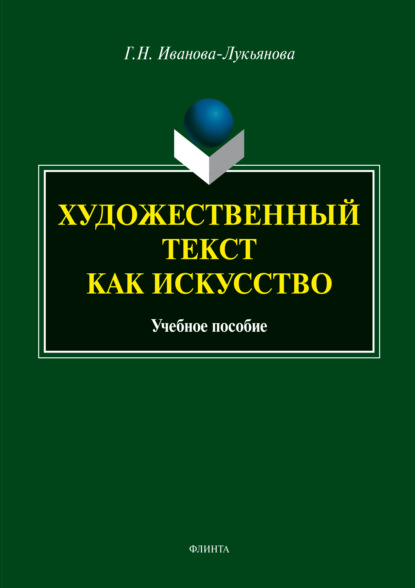 Г.Н. Иванова-Лукьянова

ХУДОЖЕСТВЕННЫЙ ТЕКСТ КАК ИСКУССТВО

Учебное пособие

ФЛИНТА